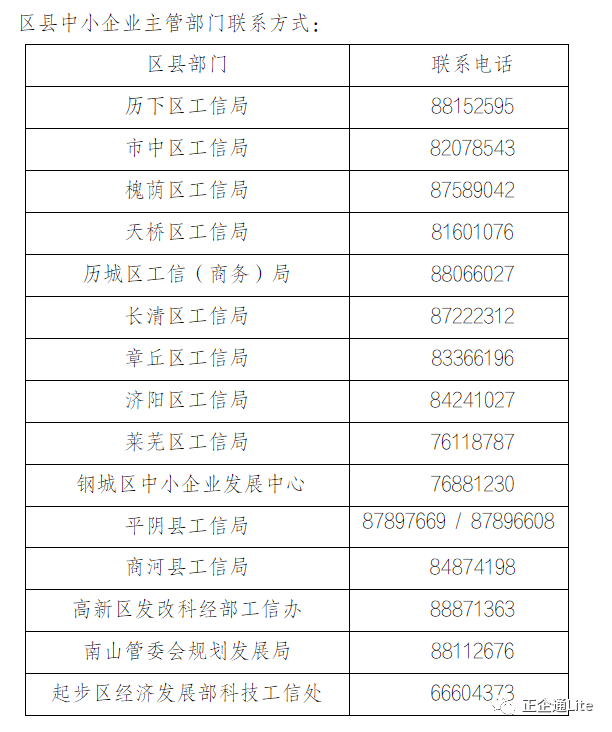 区县中小企业主管部门联系方式：

| 区县部门 | 联系电话 |
|---|---|
| 历下区工信局 | 88152595 |
| 市中区工信局 | 82078543 |
| 槐荫区工信局 | 87589042 |
| 天桥区工信局 | 81601076 |
| 历城区工信（商务）局 | 88066027 |
| 长清区工信局 | 87222312 |
| 章丘区工信局 | 83366196 |
| 济阳区工信局 | 84241027 |
| 莱芜区工信局 | 76118787 |
| 钢城区中小企业发展中心 | 76881230 |
| 平阴县工信局 | 87897669 / 87896608 |
| 商河县工信局 | 84874198 |
| 高新区发改科经部工信办 | 88871363 |
| 南山管委会规划发展局 | 88112676 |
| 起步区经济发展部科技工信处 | 66604373 |

正企通Lite